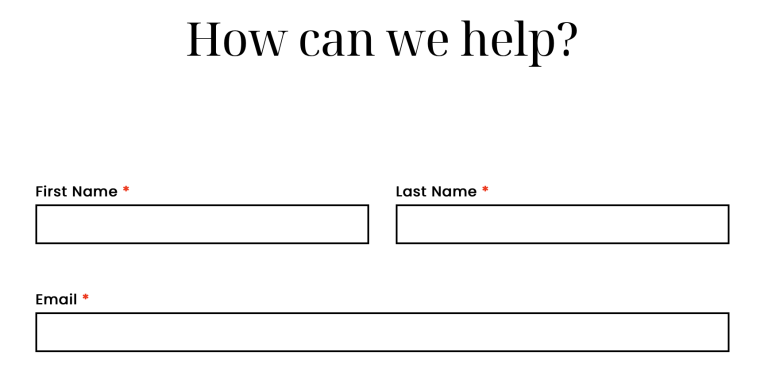 How can we help?

First Name *

Last Name *

Email *